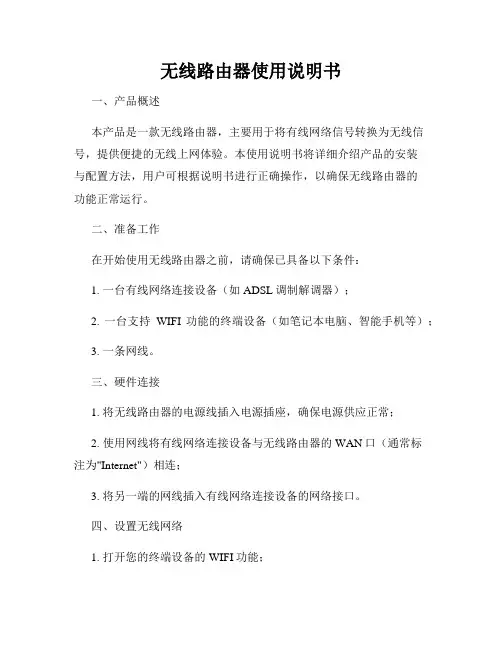 无线路由器使用说明书

一、产品概述

本产品是一款无线路由器，主要用于将有线网络信号转换为无线信号，提供便捷的无线上网体验。本使用说明书将详细介绍产品的安装与配置方法，用户可根据说明书进行正确操作，以确保无线路由器的功能正常运行。

二、准备工作

在开始使用无线路由器之前，请确保已具备以下条件：

1. 一台有线网络连接设备（如 ADSL 调制解调器）；

2. 一台支持 WIFI 功能的终端设备（如笔记本电脑、智能手机等）；

3. 一条网线。

三、硬件连接

1. 将无线路由器的电源线插入电源插座，确保电源供应正常；

2. 使用网线将有线网络连接设备与无线路由器的 WAN 口（通常标注为"Internet"）相连；

3. 将另一端的网线插入有线网络连接设备的网络接口。

四、设置无线网络

1. 打开您的终端设备的 WIFI 功能；